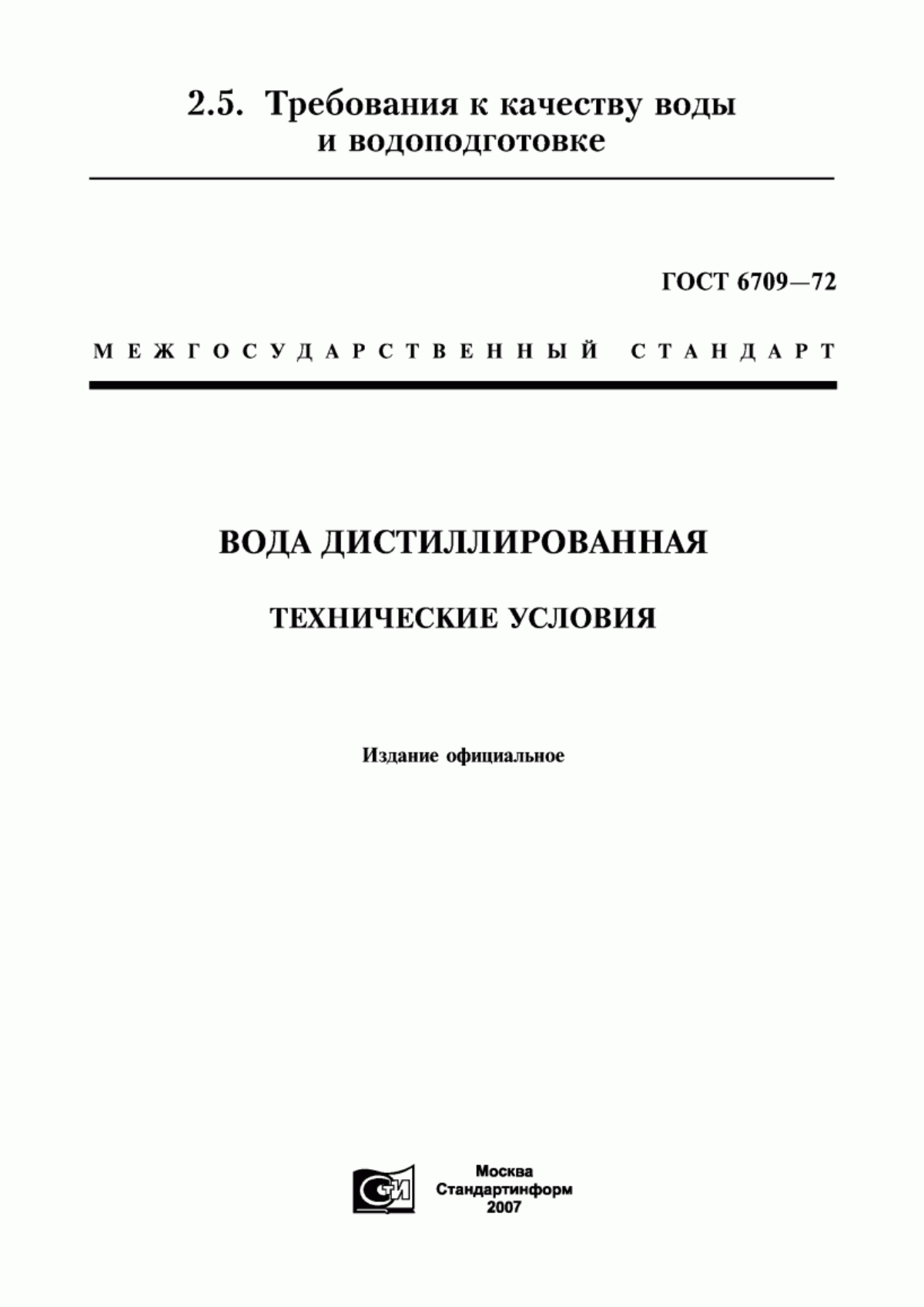 2.5. Требования к качеству воды и водоподготовке

ГОСТ 6709—72

МЕЖГОСУДАРСТВЕННЫЙ СТАНДАРТ

ВОДА ДИСТИЛЛИРОВАННАЯ

ТЕХНИЧЕСКИЕ УСЛОВИЯ

Издание официальное

СТИ

Москва
Стандартинформ
2007